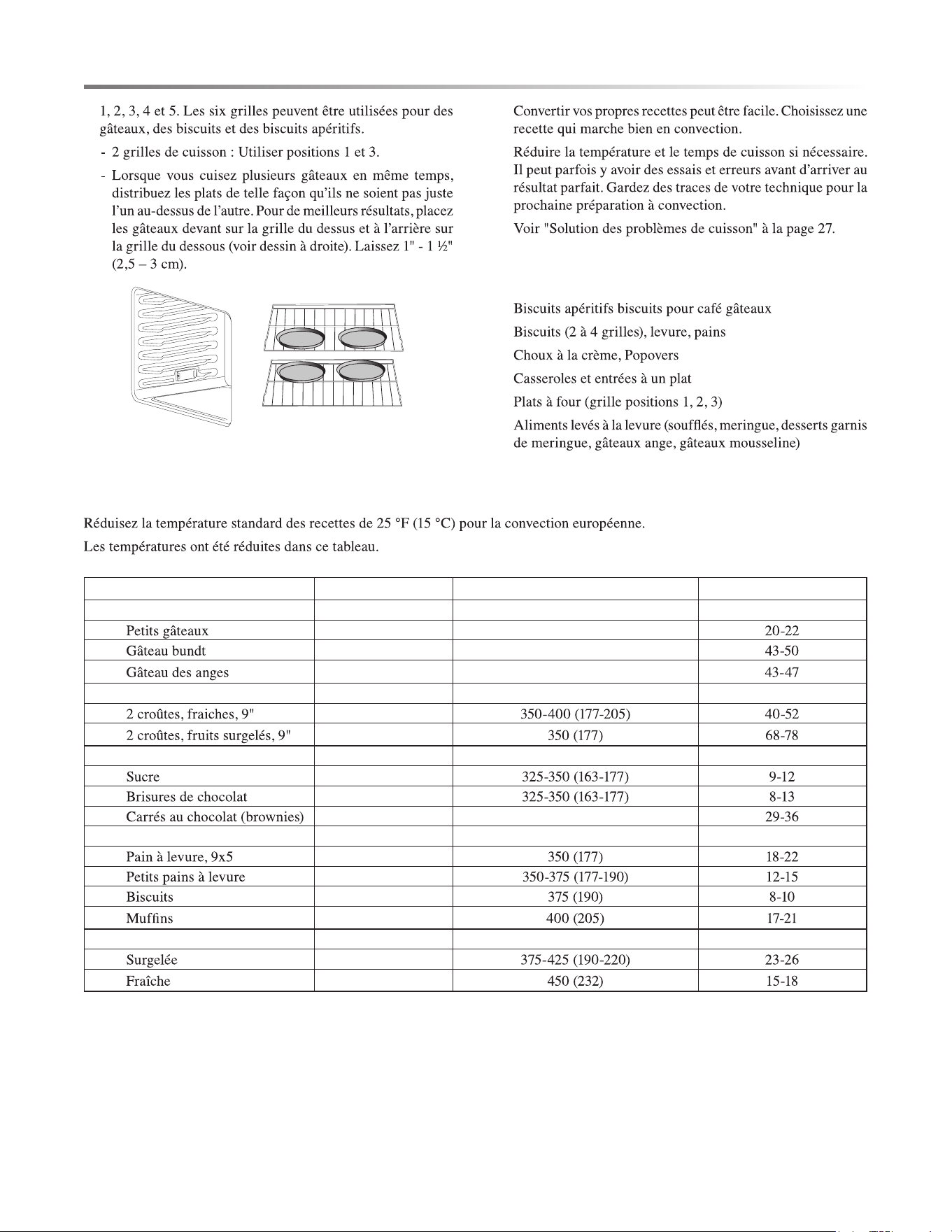 1, 2, 3, 4 et 5. Les six grilles peuvent être utilisées pour des gâteaux, des biscuits et des biscuits apéritifs.

- 2 grilles de cuisson : Utiliser positions 1 et 3.

- Lorsque vous cuisez plusieurs gâteaux en même temps, distribuez les plats de telle façon qu'ils ne soient pas juste l'un au-dessus de l'autre. Pour de meilleurs résultats, placez les gâteaux devant sur la grille du dessus et à l'arrière sur la grille du dessous (voir dessin à droite). Laissez 1" - 1 ½" (2,5 – 3 cm).

Convertir vos propres recettes peut être facile. Choisissez une recette qui marche bien en convection.

Réduire la température et le temps de cuisson si nécessaire. Il peut parfois y avoir des essais et erreurs avant d'arriver au résultat parfait. Gardez des traces de votre technique pour la prochaine préparation à convection.

Voir "Solution des problèmes de cuisson" à la page 27.

Biscuits apéritifs biscuits pour café gâteaux

Biscuits (2 à 4 grilles), levure, pains

Choux à la crème, Popovers

Casseroles et entrées à un plat

Plats à four (grille positions 1, 2, 3)

Aliments levés à la levure (soufflés, meringue, desserts garnis de meringue, gâteaux ange, gâteaux mousseline)

Réduisez la température standard des recettes de 25 °F (15 °C) pour la convection européenne.

Les températures ont été réduites dans ce tableau.

| | | | |
|---|---|---|---|
| | | | |
| Petits gâteaux | | | 20-22 |
| Gâteau bundt | | | 43-50 |
| Gâteau des anges | | | 43-47 |
| | | | |
| 2 croûtes, fraiches, 9" | | 350-400 (177-205) | 40-52 |
| 2 croûtes, fruits surgelés, 9" | | 350 (177) | 68-78 |
| | | | |
| Sucre | | 325-350 (163-177) | 9-12 |
| Brisures de chocolat | | 325-350 (163-177) | 8-13 |
| Carrés au chocolat (brownies) | | | 29-36 |
| | | | |
| Pain à levure, 9x5 | | 350 (177) | 18-22 |
| Petits pains à levure | | 350-375 (177-190) | 12-15 |
| Biscuits | | 375 (190) | 8-10 |
| Muffins | | 400 (205) | 17-21 |
| | | | |
| Surgelée | | 375-425 (190-220) | 23-26 |
| Fraîche | | 450 (232) | 15-18 |